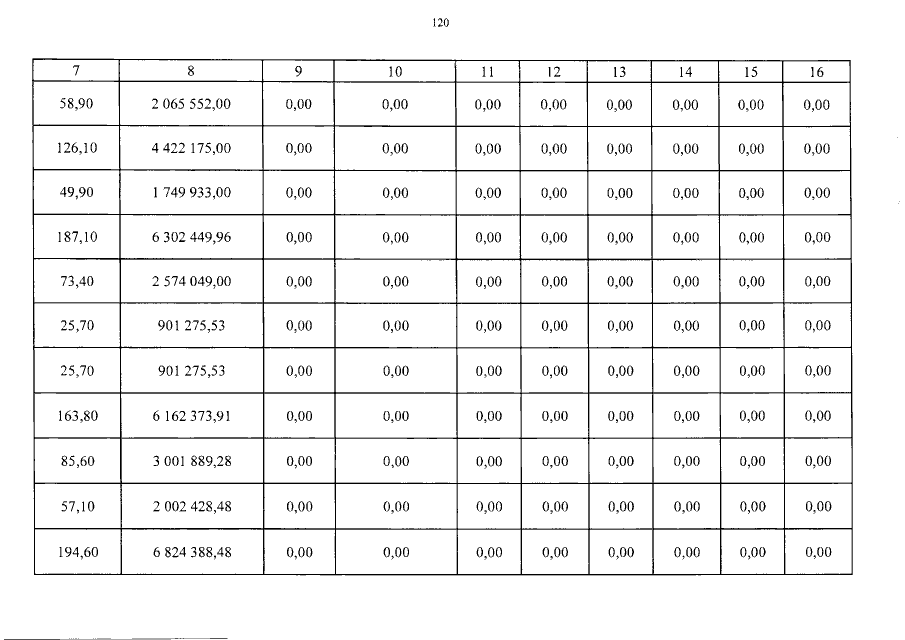 120

| 7 | 8 | 9 | 10 | 11 | 12 | 13 | 14 | 15 | 16 |
|---|---|---|---|---|---|---|---|---|---|
| 58,90 | 2 065 552,00 | 0,00 | 0,00 | 0,00 | 0,00 | 0,00 | 0,00 | 0,00 | 0,00 |
| 126,10 | 4 422 175,00 | 0,00 | 0,00 | 0,00 | 0,00 | 0,00 | 0,00 | 0,00 | 0,00 |
| 49,90 | 1 749 933,00 | 0,00 | 0,00 | 0,00 | 0,00 | 0,00 | 0,00 | 0,00 | 0,00 |
| 187,10 | 6 302 449,96 | 0,00 | 0,00 | 0,00 | 0,00 | 0,00 | 0,00 | 0,00 | 0,00 |
| 73,40 | 2 574 049,00 | 0,00 | 0,00 | 0,00 | 0,00 | 0,00 | 0,00 | 0,00 | 0,00 |
| 25,70 | 901 275,53 | 0,00 | 0,00 | 0,00 | 0,00 | 0,00 | 0,00 | 0,00 | 0,00 |
| 25,70 | 901 275,53 | 0,00 | 0,00 | 0,00 | 0,00 | 0,00 | 0,00 | 0,00 | 0,00 |
| 163,80 | 6 162 373,91 | 0,00 | 0,00 | 0,00 | 0,00 | 0,00 | 0,00 | 0,00 | 0,00 |
| 85,60 | 3 001 889,28 | 0,00 | 0,00 | 0,00 | 0,00 | 0,00 | 0,00 | 0,00 | 0,00 |
| 57,10 | 2 002 428,48 | 0,00 | 0,00 | 0,00 | 0,00 | 0,00 | 0,00 | 0,00 | 0,00 |
| 194,60 | 6 824 388,48 | 0,00 | 0,00 | 0,00 | 0,00 | 0,00 | 0,00 | 0,00 | 0,00 |